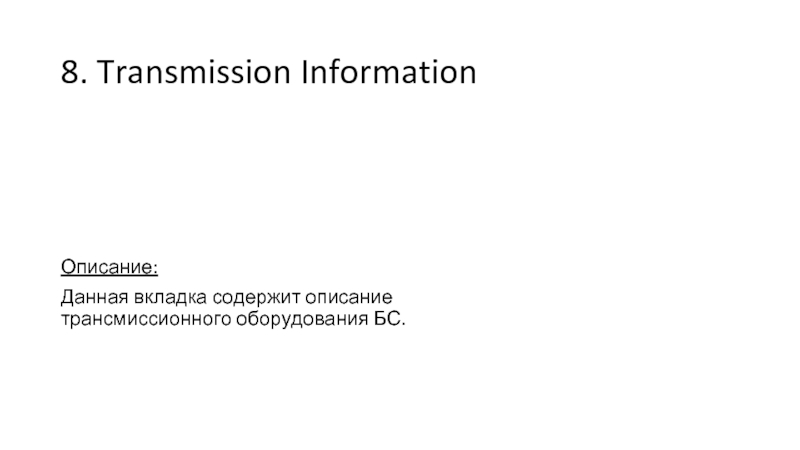 8. Transmission Information

Описание:

Данная вкладка содержит описание трансмиссионного оборудования БС.